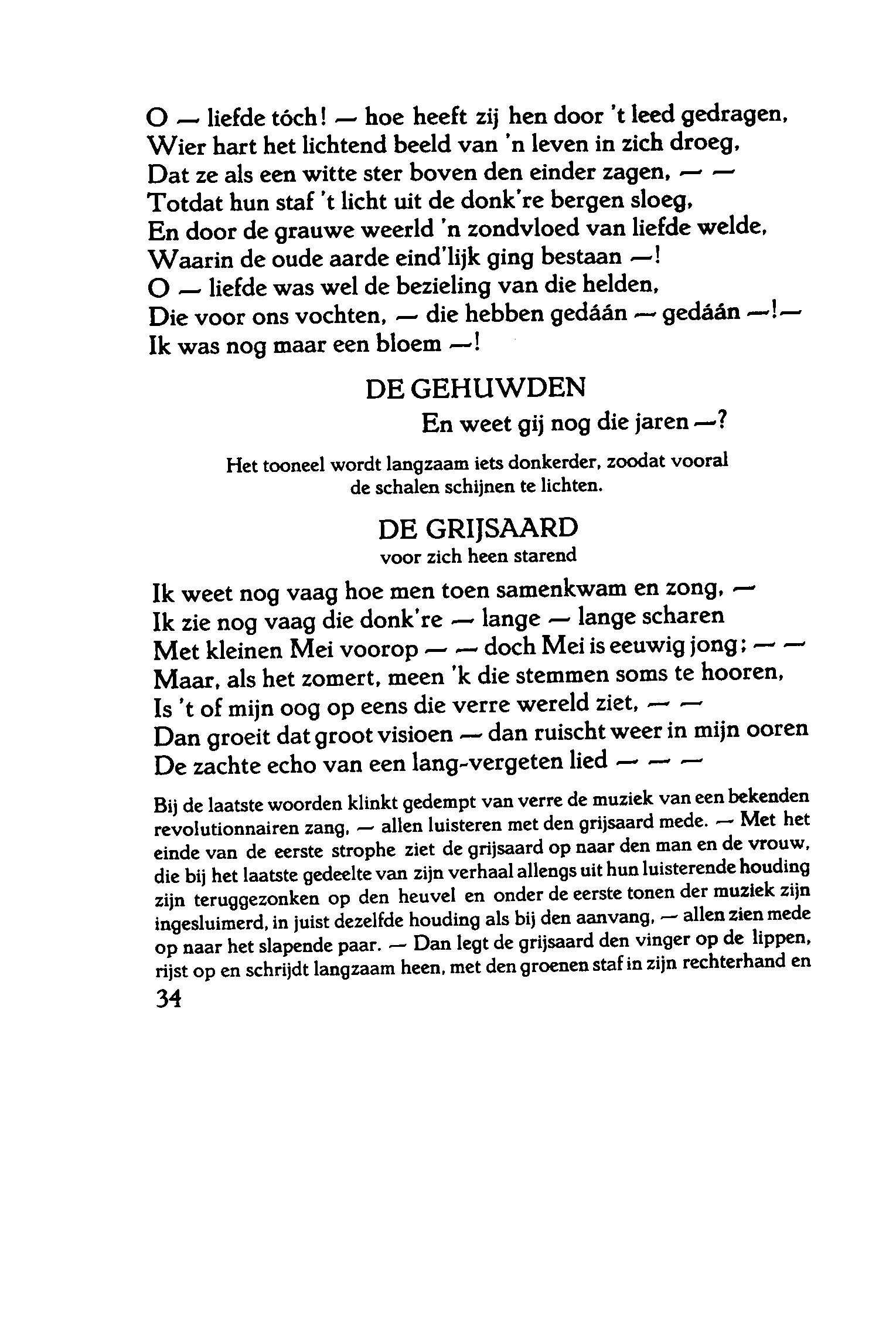 O — liefde tóch! — hoe heeft zij hen door 't leed gedragen,
Wier hart het lichtend beeld van 'n leven in zich droeg,
Dat ze als een witte ster boven den einder zagen, — —
Totdat hun staf 't licht uit de donk're bergen sloeg,
En door de grauwe weerld 'n zondvloed van liefde welde,
Waarin de oude aarde eind'lijk ging bestaan —!
O — liefde was wel de bezieling van die helden,
Die voor ons vochten, — die hebben gedáán — gedáán —!—
Ik was nog maar een bloem —!

DE GEHUWDEN
En weet gij nog die jaren —?

Het tooneel wordt langzaam iets donkerder, zoodat vooral de schalen schijnen te lichten.

DE GRIJSAARD
voor zich heen starend

Ik weet nog vaag hoe men toen samenkwam en zong, —
Ik zie nog vaag die donk're — lange — lange scharen
Met kleinen Mei voorop — — doch Mei is eeuwig jong; — —
Maar, als het zomert, meen 'k die stemmen soms te hooren,
Is 't of mijn oog op eens die verre wereld ziet, — —
Dan groeit dat groot visioen — dan ruischt weer in mijn ooren
De zachte echo van een lang-vergeten lied — — —

Bij de laatste woorden klinkt gedempt van verre de muziek van een bekenden revolutionnairen zang, — allen luisteren met den grijsaard mede. — Met het einde van de eerste strophe ziet de grijsaard op naar den man en de vrouw, die bij het laatste gedeelte van zijn verhaal allengs uit hun luisterende houding zijn teruggezonken op den heuvel en onder de eerste tonen der muziek zijn ingesluimerd, in juist dezelfde houding als bij den aanvang, — allen zien mede op naar het slapende paar. — Dan legt de grijsaard den vinger op de lippen, rijst op en schrijdt langzaam heen, met den groenen staf in zijn rechterhand en

34